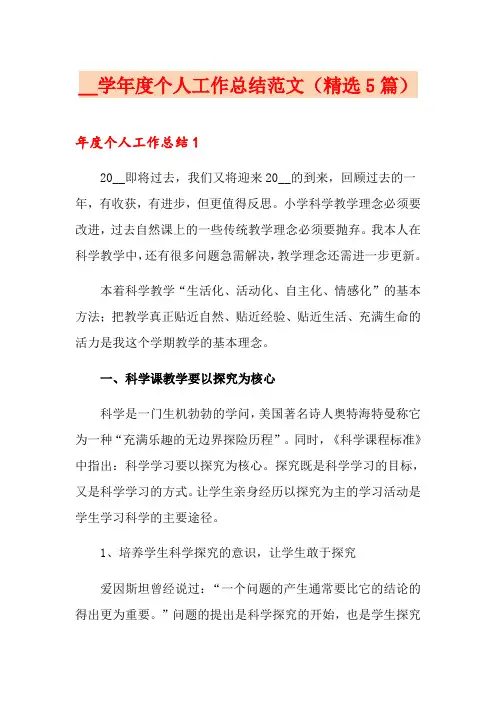 __学年度个人工作总结范文（精选5篇）

年度个人工作总结1

20__即将过去，我们又将迎来20__的到来，回顾过去的一年，有收获，有进步，但更值得反思。小学科学教学理念必须要改进，过去自然课上的一些传统教学理念必须要抛弃。我本人在科学教学中，还有很多问题急需解决，教学理念还需进一步更新。

本着科学教学“生活化、活动化、自主化、情感化”的基本方法；把教学真正贴近自然、贴近经验、贴近生活、充满生命的活力是我这个学期教学的基本理念。

一、科学课教学要以探究为核心

科学是一门生机勃勃的学问，美国著名诗人奥特海特曼称它为一种“充满乐趣的无边界探险历程”。同时，《科学课程标准》中指出：科学学习要以探究为核心。探究既是科学学习的目标，又是科学学习的方式。让学生亲身经历以探究为主的学习活动是学生学习科学的主要途径。

1、培养学生科学探究的意识，让学生敢于探究

爱因斯坦曾经说过：“一个问题的产生通常要比它的结论的得出更为重要。”问题的提出是科学探究的开始，也是学生探究